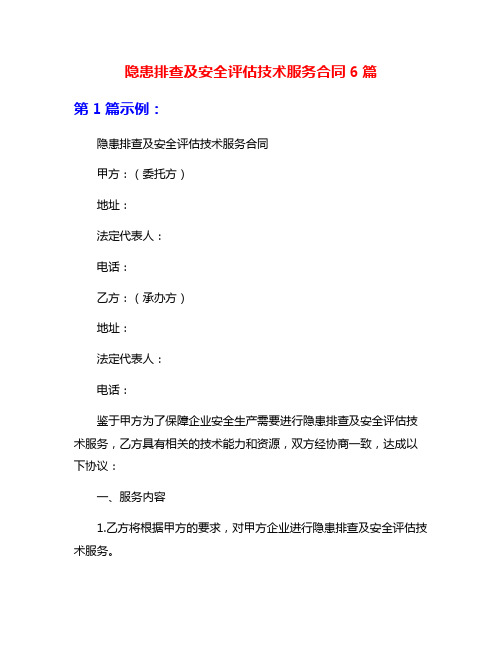 隐患排查及安全评估技术服务合同 6 篇

第 1 篇示例：

隐患排查及安全评估技术服务合同

甲方：（委托方）

地址：

法定代表人：

电话：

乙方：（承办方）

地址：

法定代表人：

电话：

鉴于甲方为了保障企业安全生产需要进行隐患排查及安全评估技术服务，乙方具有相关的技术能力和资源，双方经协商一致，达成以下协议：

一、服务内容

1.乙方将根据甲方的要求，对甲方企业进行隐患排查及安全评估技术服务。